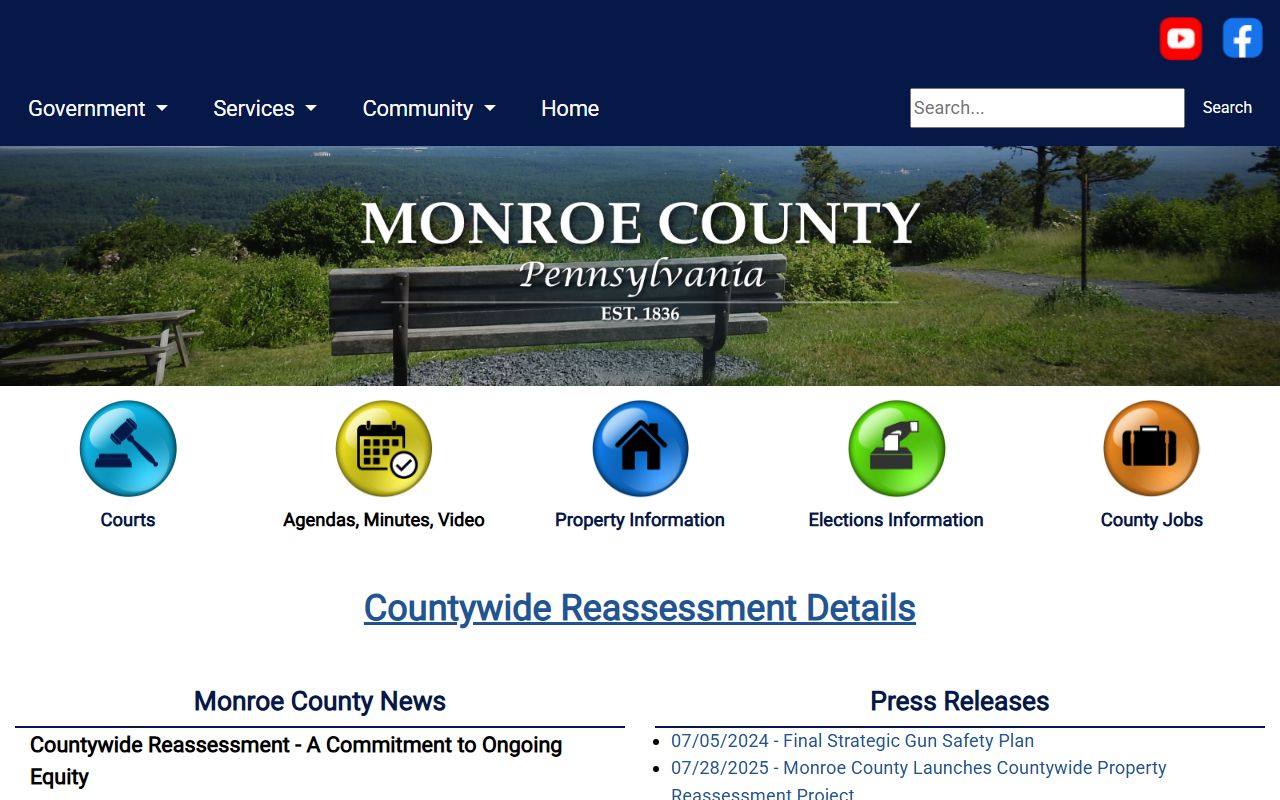 Government Services Community Home

Search...

Search

MONROE COUNTY
Pennsylvania
EST. 1836

Courts

Agendas, Minutes, Video

Property Information

Elections Information

County Jobs

Countywide Reassessment Details

Monroe County News

Countywide Reassessment - A Commitment to Ongoing Equity

Press Releases

- 07/05/2024 - Final Strategic Gun Safety Plan
- 07/28/2025 - Monroe County Launches Countywide Property Reassessment Project